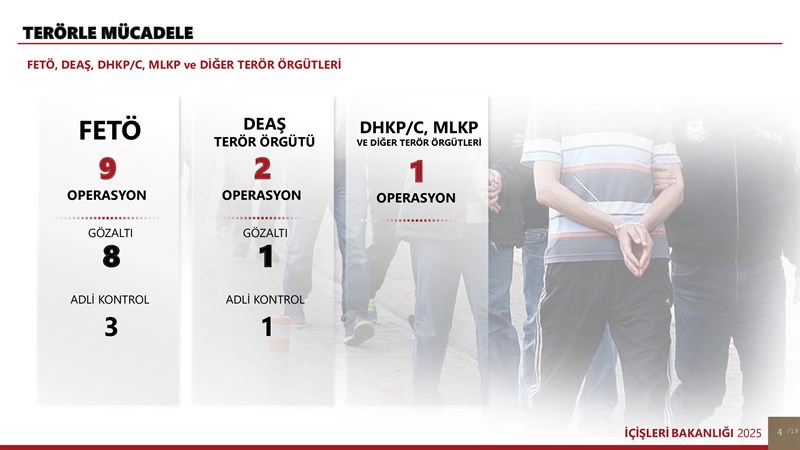 TERÖRLE MÜCADELE

FETÖ, DEAŞ, DHKP/C, MLKP ve DİĞER TERÖR ÖRGÜTLERİ

FETÖ

9

OPERASYON

GÖZALTI

8

ADLİ KONTROL

3

DEAŞ
TERÖR ÖRGÜTÜ

2

OPERASYON

GÖZALTI

1

ADLİ KONTROL

1

DHKP/C, MLKP
VE DİĞER TERÖR ÖRGÜTLERİ

1

OPERASYON

İÇİŞLERİ BAKANLIĞI 2025

4 /19